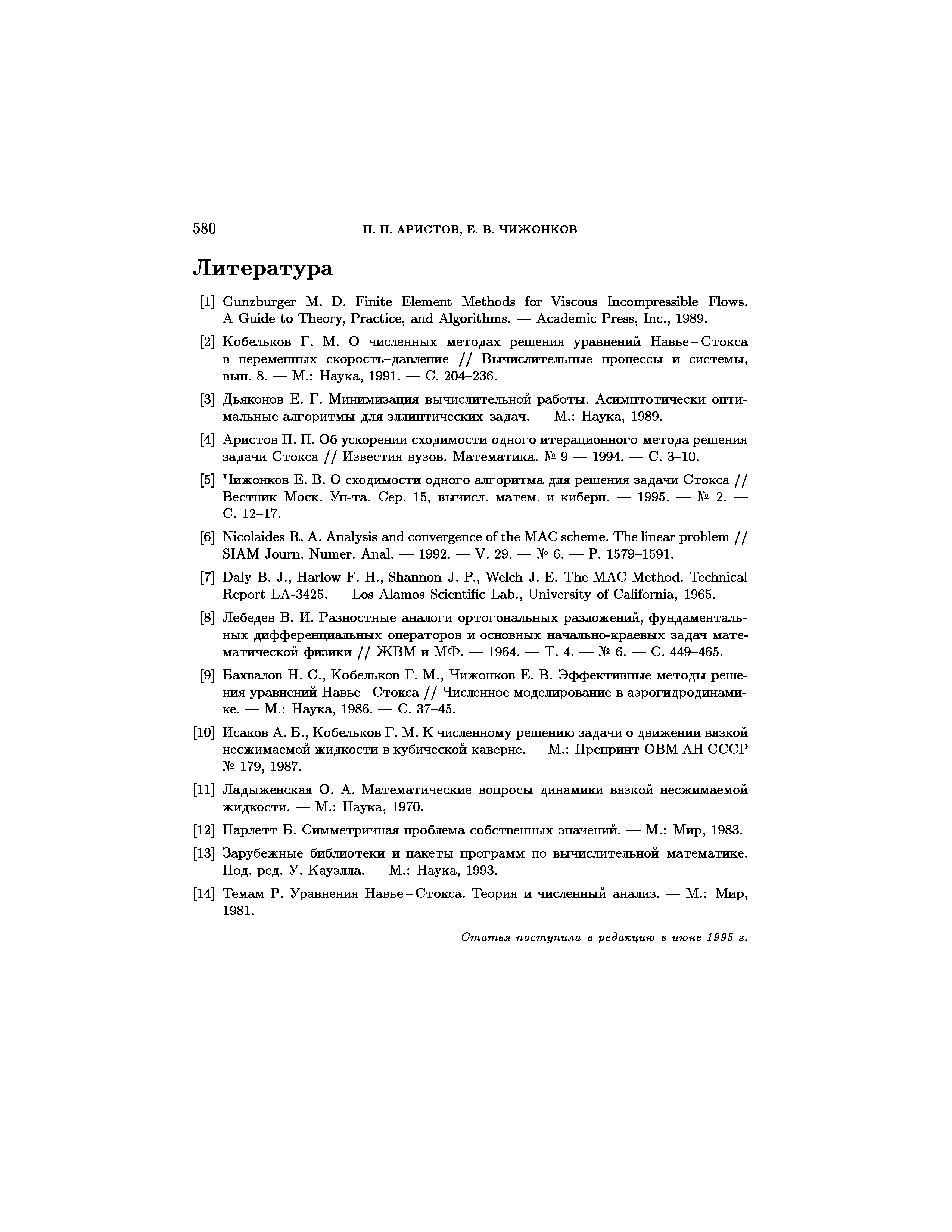 580 П. П. АРИСТОВ, Е. В. ЧИЖОНКОВ

Литература

[1] Gunzburger M. D. Finite Element Methods for Viscous Incompressible Flows. A Guide to Theory, Practice, and Algorithms. — Academic Press, Inc., 1989.

[2] Кобельков Г. М. О численных методах решения уравнений Навье – Стокса в переменных скорость–давление // Вычислительные процессы и системы, вып. 8. — М.: Наука, 1991. — С. 204–236.

[3] Дьяконов Е. Г. Минимизация вычислительной работы. Асимптотически оптимальные алгоритмы для эллиптических задач. — М.: Наука, 1989.

[4] Аристов П. П. Об ускорении сходимости одного итерационного метода решения задачи Стокса // Известия вузов. Математика. № 9 — 1994. — С. 3–10.

[5] Чижонков Е. В. О сходимости одного алгоритма для решения задачи Стокса // Вестник Моск. Ун-та. Сер. 15, вычисл. матем. и киберн. — 1995. — № 2. — С. 12–17.

[6] Nicolaides R. A. Analysis and convergence of the MAC scheme. The linear problem // SIAM Journ. Numer. Anal. — 1992. — V. 29. — № 6. — P. 1579–1591.

[7] Daly B. J., Harlow F. H., Shannon J. P., Welch J. E. The MAC Method. Technical Report LA-3425. — Los Alamos Scientific Lab., University of California, 1965.

[8] Лебедев В. И. Разностные аналоги ортогональных разложений, фундаментальных дифференциальных операторов и основных начально-краевых задач математической физики // ЖВМ и МФ. — 1964. — Т. 4. — № 6. — С. 449–465.

[9] Бахвалов Н. С., Кобельков Г. М., Чижонков Е. В. Эффективные методы решения уравнений Навье – Стокса // Численное моделирование в аэрогидродинамике. — М.: Наука, 1986. — С. 37–45.

[10] Исаков А. Б., Кобельков Г. М. К численному решению задачи о движении вязкой несжимаемой жидкости в кубической каверне. — М.: Препринт ОВМ АН СССР № 179, 1987.

[11] Ладыженская О. А. Математические вопросы динамики вязкой несжимаемой жидкости. — М.: Наука, 1970.

[12] Парлетт Б. Симметричная проблема собственных значений. — М.: Мир, 1983.

[13] Зарубежные библиотеки и пакеты программ по вычислительной математике. Под. ред. У. Кауэлла. — М.: Наука, 1993.

[14] Темам Р. Уравнения Навье – Стокса. Теория и численный анализ. — М.: Мир, 1981.

Статья поступила в редакцию в июне 1995 г.